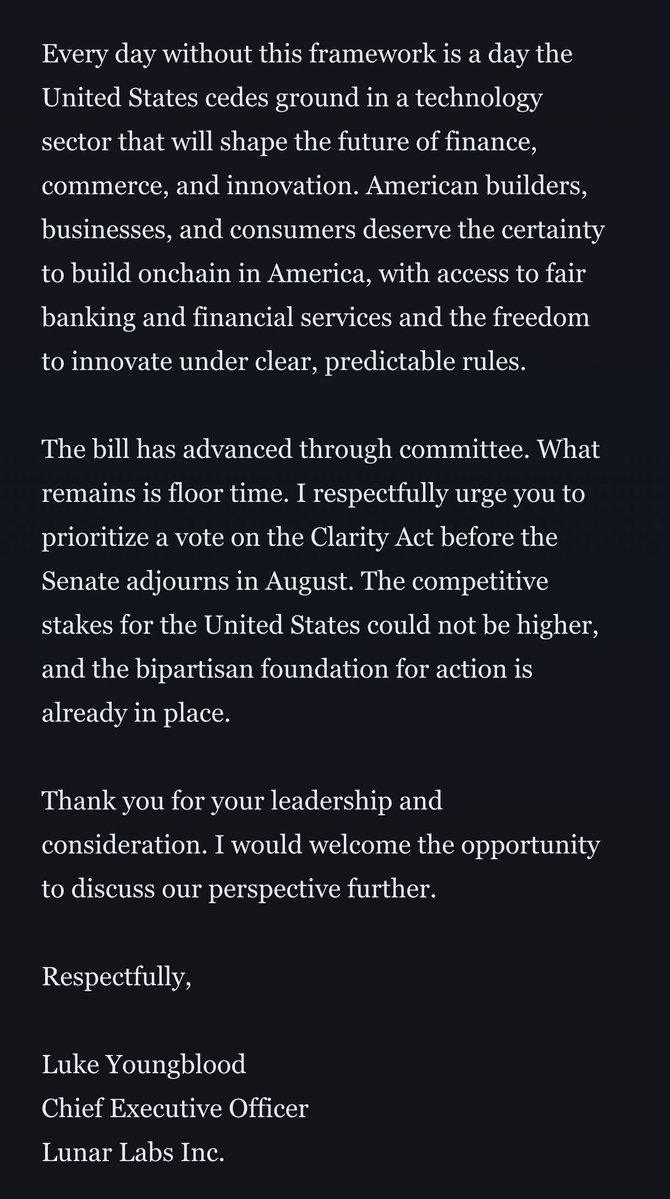 Every day without this framework is a day the United States cedes ground in a technology sector that will shape the future of finance, commerce, and innovation. American builders, businesses, and consumers deserve the certainty to build onchain in America, with access to fair banking and financial services and the freedom to innovate under clear, predictable rules.

The bill has advanced through committee. What remains is floor time. I respectfully urge you to prioritize a vote on the Clarity Act before the Senate adjourns in August. The competitive stakes for the United States could not be higher, and the bipartisan foundation for action is already in place.

Thank you for your leadership and consideration. I would welcome the opportunity to discuss our perspective further.

Respectfully,

Luke Youngblood
Chief Executive Officer
Lunar Labs Inc.